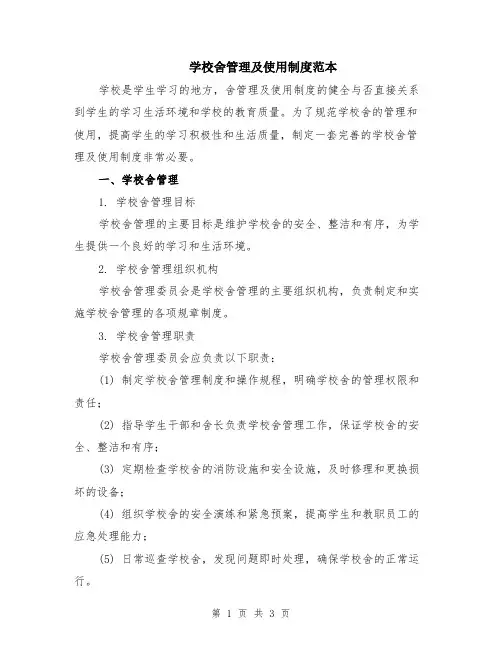 学校舍管理及使用制度范本

学校是学生学习的地方，舍管理及使用制度的健全与否直接关系到学生的学习生活环境和学校的教育质量。为了规范学校舍的管理和使用，提高学生的学习积极性和生活质量，制定一套完善的学校舍管理及使用制度非常必要。

一、学校舍管理

1. 学校舍管理目标

学校舍管理的主要目标是维护学校舍的安全、整洁和有序，为学生提供一个良好的学习和生活环境。

2. 学校舍管理组织机构

学校舍管理委员会是学校舍管理的主要组织机构，负责制定和实施学校舍管理的各项规章制度。

3. 学校舍管理职责

学校舍管理委员会应负责以下职责：

(1) 制定学校舍管理制度和操作规程，明确学校舍的管理权限和责任；

(2) 指导学生干部和舍长负责学校舍管理工作，保证学校舍的安全、整洁和有序；

(3) 定期检查学校舍的消防设施和安全设施，及时修理和更换损坏的设备；

(4) 组织学校舍的安全演练和紧急预案，提高学生和教职员工的应急处理能力；

(5) 日常巡查学校舍，发现问题即时处理，确保学校舍的正常运行。

第 1 页 共 3 页